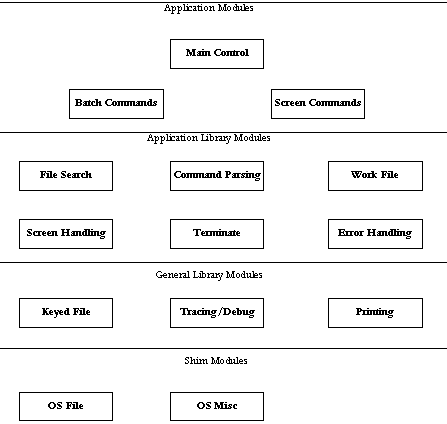 Application Modules

Main Control

Batch Commands

Screen Commands

Application Library Modules

File Search

Command Parsing

Work File

Screen Handling

Terminate

Error Handling

General Library Modules

Keyed File

Tracing/Debug

Printing

Shim Modules

OS File

OS Misc